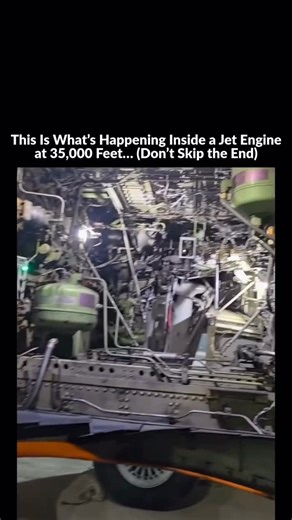 This Is What's Happening Inside a Jet Engine at 35,000 Feet... (Don't Skip the End)